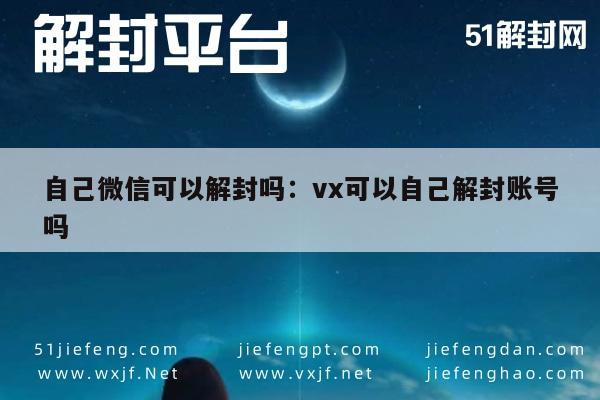 解封平台

51解封网

自己微信可以解封吗：vx可以自己解封账号吗

51jiefeng.com
www.wxjf.Net

jiefengpt.com
www.vxjf.net

jiefengdan.com
jiefenghao.com